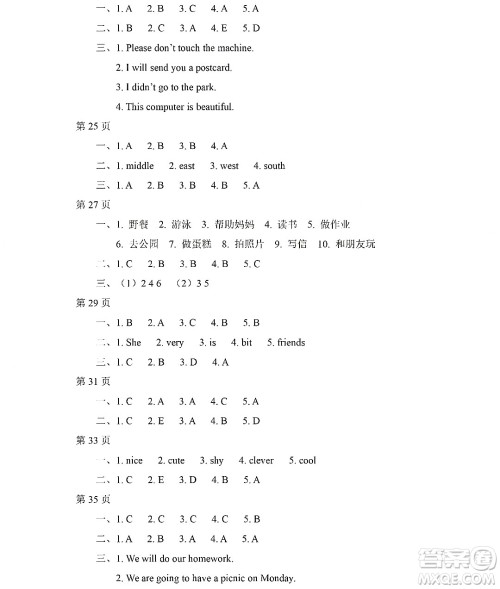 一、1. A　2. B　3. C　4. A　5. A

二、1. B　2. C　3. A　4. E　5. D

三、1. Please don't touch the machine.

2. I will send you a postcard.

3. I didn't go to the park.

4. This computer is beautiful.

第 25 页

一、1. A　2. B　3. B　4. A

二、1. middle　2. east　3. west　4. south

三、1. A　2. B　3. B　4. B　5. A

第 27 页

一、1. 野餐　2. 游泳　3. 帮助妈妈　4. 读书　5. 做作业

6. 去公园　7. 做蛋糕　8. 拍照片　9. 写信　10. 和朋友玩

二、1. C　2. B　3. B　4. B　5. C

三、（1）2 4 6　（2）3 5

第 29 页

一、1. B　2. A　3. C　4. B　5. B

二、1. She　2. very　3. is　4. bit　5. friends

三、1. C　2. B　3. D　4. A

第 31 页

一、1. C　2. A　3. A　4. C　5. A

二、1. C　2. E　3. A　4. B　5. D

第 33 页

一、1. nice　2. cute　3. shy　4. clever　5. cool

二、1. C　2. E　3. D　4. B　5. A

第 35 页

一、1. C　2. C　3. C　4. C　5. B

二、1. A　2. B　3. A　4. A　5. A

三、1. We will do our homework.

2. We are going to have a picnic on Monday.

答案圈
MXQE.COM